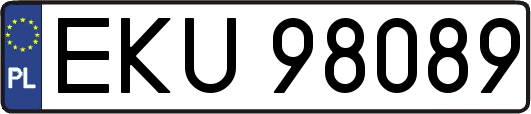 PL
EKU 98089